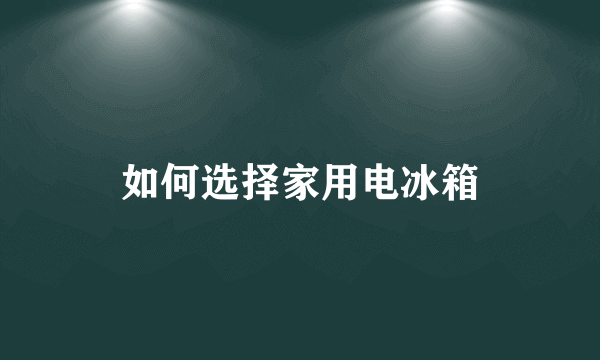 如何选择家用电冰箱